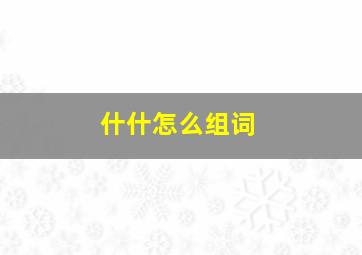 什什怎么组词